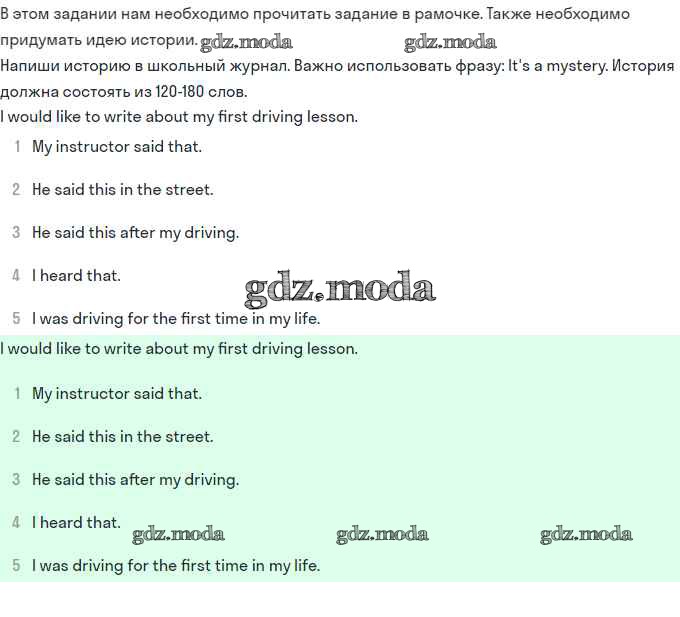 В этом задании нам необходимо прочитать задание в рамочке. Также необходимо придумать идею истории. gdz.moda gdz.moda
Напиши историю в школьный журнал. Важно использовать фразу: It's a mystery. История должна состоять из 120-180 слов.
I would like to write about my first driving lesson.

1 My instructor said that.

2 He said this in the street.

3 He said this after my driving.

4 I heard that.

gdz.moda

5 I was driving for the first time in my life.

I would like to write about my first driving lesson.

1 My instructor said that.

2 He said this in the street.

3 He said this after my driving.

4 I heard that.

gdz.moda gdz.moda gdz.moda

5 I was driving for the first time in my life.